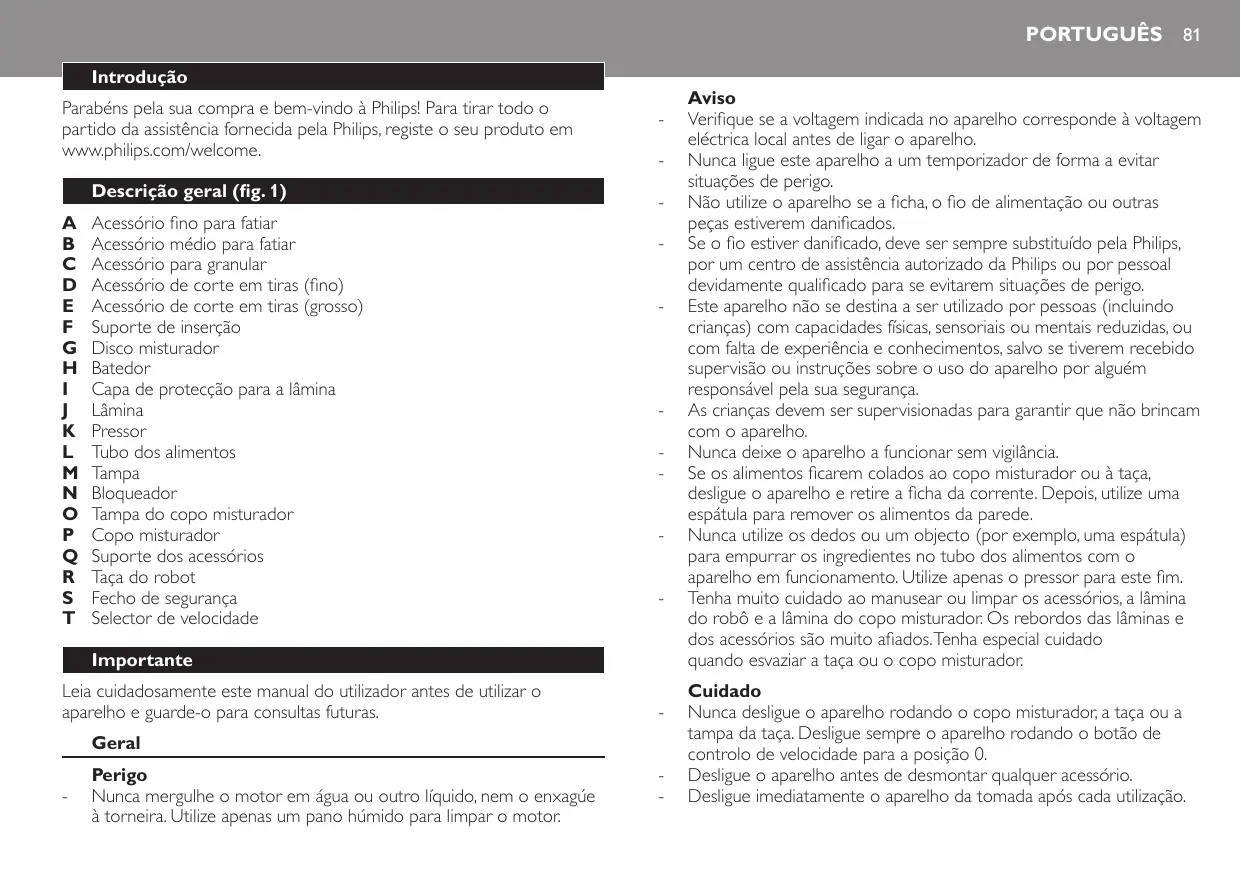 PORTUGUÊS 81

Introdução

Parabéns pela sua compra e bem-vindo à Philips! Para tirar todo o partido da assistência fornecida pela Philips, registe o seu produto em www.philips.com/welcome.

Descrição geral (fig. 1)

A Acessório fino para fatiar
B Acessório médio para fatiar
C Acessório para granular
D Acessório de corte em tiras (fino)
E Acessório de corte em tiras (grosso)
F Suporte de inserção
G Disco misturador
H Batedor
I Capa de protecção para a lâmina
J Lâmina
K Pressor
L Tubo dos alimentos
M Tampa
N Bloqueador
O Tampa do copo misturador
P Copo misturador
Q Suporte dos acessórios
R Taça do robot
S Fecho de segurança
T Selector de velocidade

Importante

Leia cuidadosamente este manual do utilizador antes de utilizar o aparelho e guarde-o para consultas futuras.

Geral

Perigo
- Nunca mergulhe o motor em água ou outro líquido, nem o enxagúe à torneira. Utilize apenas um pano húmido para limpar o motor.

Aviso
- Verifique se a voltagem indicada no aparelho corresponde à voltagem eléctrica local antes de ligar o aparelho.
- Nunca ligue este aparelho a um temporizador de forma a evitar situações de perigo.
- Não utilize o aparelho se a ficha, o fio de alimentação ou outras peças estiverem danificados.
- Se o fio estiver danificado, deve ser sempre substituído pela Philips, por um centro de assistência autorizado da Philips ou por pessoal devidamente qualificado para se evitarem situações de perigo.
- Este aparelho não se destina a ser utilizado por pessoas (incluindo crianças) com capacidades físicas, sensoriais ou mentais reduzidas, ou com falta de experiência e conhecimentos, salvo se tiverem recebido supervisão ou instruções sobre o uso do aparelho por alguém responsável pela sua segurança.
- As crianças devem ser supervisionadas para garantir que não brincam com o aparelho.
- Nunca deixe o aparelho a funcionar sem vigilância.
- Se os alimentos ficarem colados ao copo misturador ou à taça, desligue o aparelho e retire a ficha da corrente. Depois, utilize uma espátula para remover os alimentos da parede.
- Nunca utilize os dedos ou um objecto (por exemplo, uma espátula) para empurrar os ingredientes no tubo dos alimentos com o aparelho em funcionamento. Utilize apenas o pressor para este fim.
- Tenha muito cuidado ao manusear ou limpar os acessórios, a lâmina do robô e a lâmina do copo misturador. Os rebordos das lâminas e dos acessórios são muito afiados. Tenha especial cuidado quando esvaziar a taça ou o copo misturador.

Cuidado
- Nunca desligue o aparelho rodando o copo misturador, a taça ou a tampa da taça. Desligue sempre o aparelho rodando o botão de controlo de velocidade para a posição 0.
- Desligue o aparelho antes de desmontar qualquer acessório.
- Desligue imediatamente o aparelho da tomada após cada utilização.